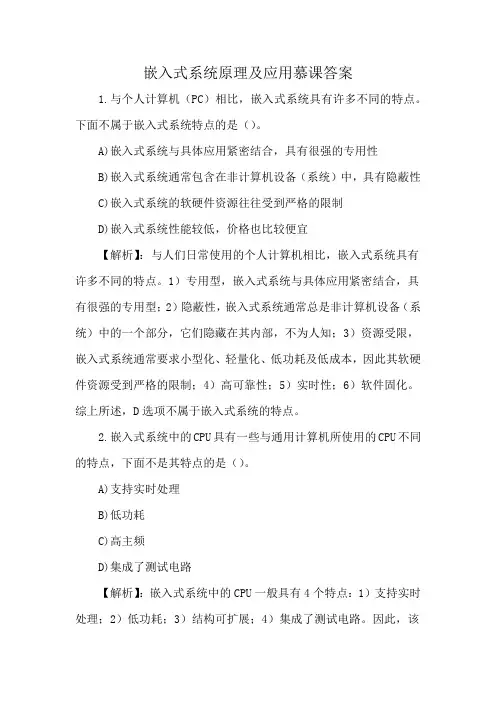 嵌入式系统原理及应用慕课答案

1.与个人计算机（PC）相比，嵌入式系统具有许多不同的特点。下面不属于嵌入式系统特点的是（）。

A)嵌入式系统与具体应用紧密结合，具有很强的专用性

B)嵌入式系统通常包含在非计算机设备（系统）中，具有隐蔽性

C)嵌入式系统的软硬件资源往往受到严格的限制

D)嵌入式系统性能较低，价格也比较便宜

【解析】：与人们日常使用的个人计算机相比，嵌入式系统具有许多不同的特点。1）专用型，嵌入式系统与具体应用紧密结合，具有很强的专用型；2）隐蔽性，嵌入式系统通常总是非计算机设备（系统）中的一个部分，它们隐藏在其内部，不为人知；3）资源受限，嵌入式系统通常要求小型化、轻量化、低功耗及低成本，因此其软硬件资源受到严格的限制；4）高可靠性；5）实时性；6）软件固化。综上所述，D选项不属于嵌入式系统的特点。

2.嵌入式系统中的CPU具有一些与通用计算机所使用的CPU不同的特点，下面不是其特点的是（）。

A)支持实时处理

B)低功耗

C)高主频

D)集成了测试电路

【解析】：嵌入式系统中的CPU一般具有4个特点：1）支持实时处理；2）低功耗；3）结构可扩展；4）集成了测试电路。因此，该